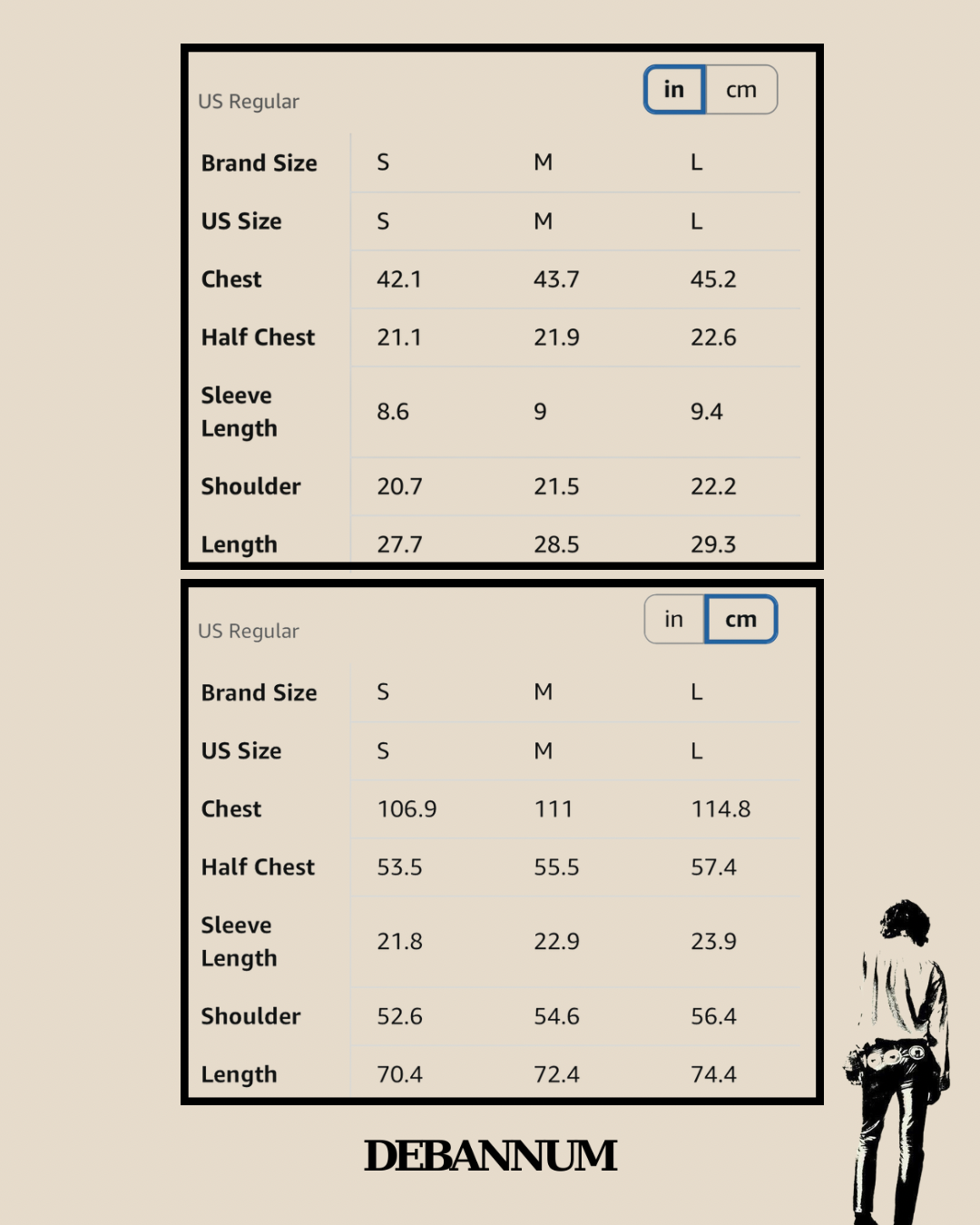 US Regular

in cm

| Brand Size | S | M | L |
|---|---|---|---|
| US Size | S | M | L |
| Chest | 42.1 | 43.7 | 45.2 |
| Half Chest | 21.1 | 21.9 | 22.6 |
| Sleeve Length | 8.6 | 9 | 9.4 |
| Shoulder | 20.7 | 21.5 | 22.2 |
| Length | 27.7 | 28.5 | 29.3 |

US Regular

in cm

| Brand Size | S | M | L |
|---|---|---|---|
| US Size | S | M | L |
| Chest | 106.9 | 111 | 114.8 |
| Half Chest | 53.5 | 55.5 | 57.4 |
| Sleeve Length | 21.8 | 22.9 | 23.9 |
| Shoulder | 52.6 | 54.6 | 56.4 |
| Length | 70.4 | 72.4 | 74.4 |

DEBANNUM